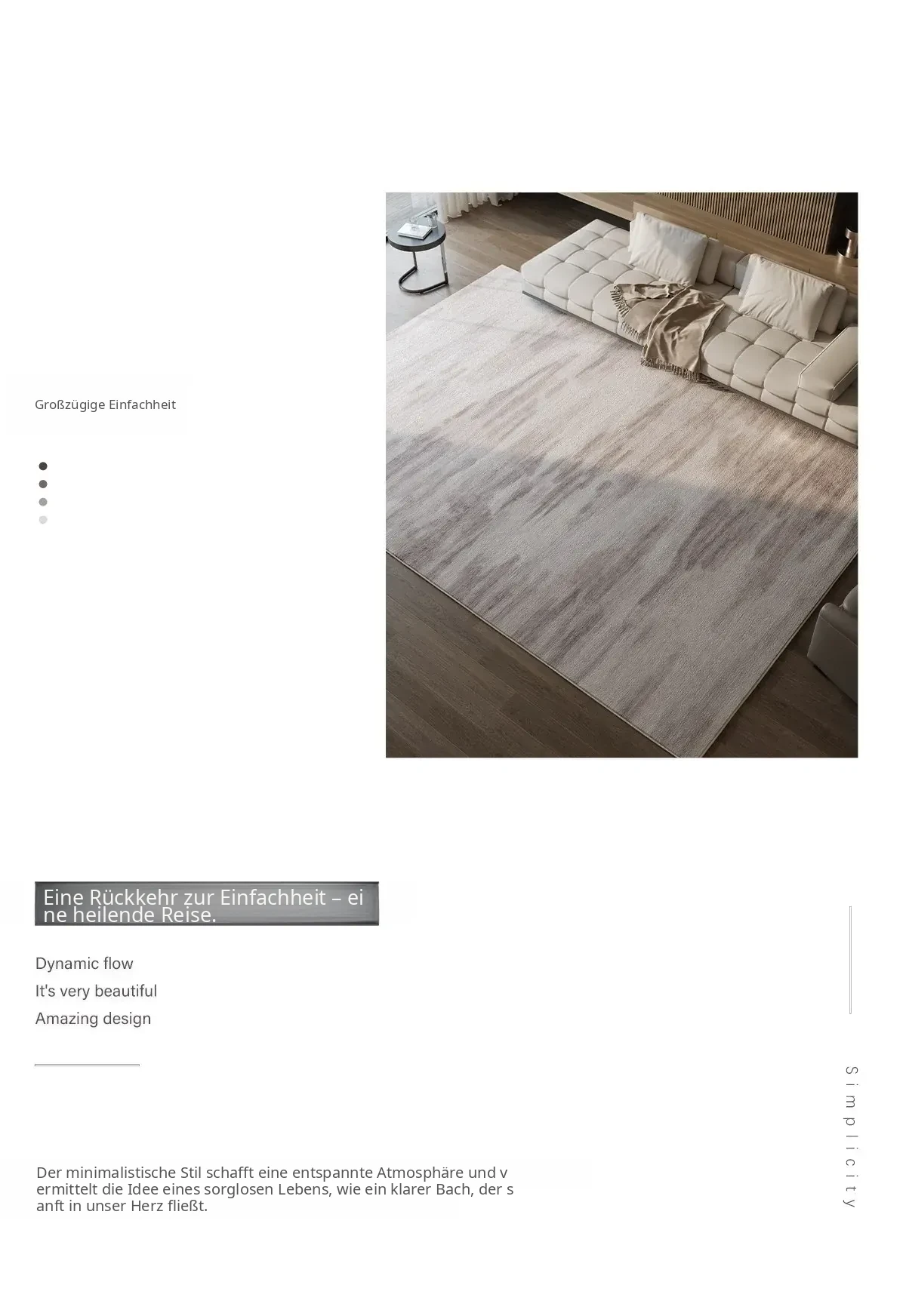 Großzügige Einfachheit

Eine Rückkehr zur Einfachheit – eine heilende Reise.

Dynamic flow
It's very beautiful
Amazing design

Der minimalistische Stil schafft eine entspannte Atmosphäre und vermittelt die Idee eines sorglosen Lebens, wie ein klarer Bach, der sanft in unser Herz fließt.

Simplicity